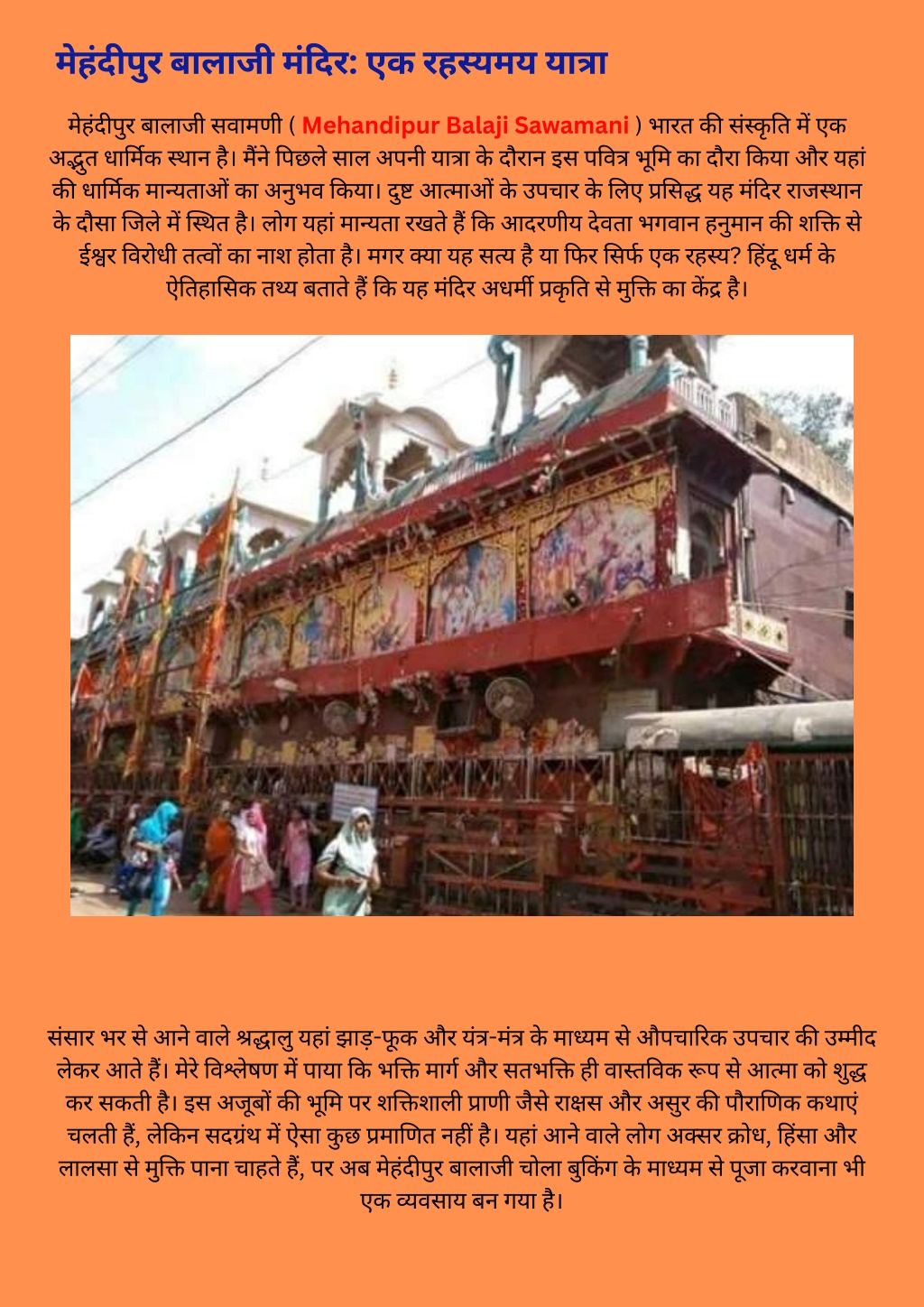 मेहंदीपुर बालाजी मंदिर: एक रहस्यमय यात्रा

मेहंदीपुर बालाजी सवामणी ( Mehandipur Balaji Sawamani ) भारत की संस्कृति में एक अद्भुत धार्मिक स्थान है। मैंने पिछले साल अपनी यात्रा के दौरान इस पवित्र भूमि का दौरा किया और यहां की धार्मिक मान्यताओं का अनुभव किया। दुष्ट आत्माओं के उपचार के लिए प्रसिद्ध यह मंदिर राजस्थान के दौसा जिले में स्थित है। लोग यहां मान्यता रखते हैं कि आदरणीय देवता भगवान हनुमान की शक्ति से ईश्वर विरोधी तत्वों का नाश होता है। मगर क्या यह सत्य है या फिर सिर्फ एक रहस्य? हिंदू धर्म के ऐतिहासिक तथ्य बताते हैं कि यह मंदिर अधर्मी प्रकृति से मुक्ति का केंद्र है।

संसार भर से आने वाले श्रद्धालु यहां झाड़-फूक और यंत्र-मंत्र के माध्यम से औपचारिक उपचार की उम्मीद लेकर आते हैं। मेरे विश्लेषण में पाया कि भक्ति मार्ग और सतभक्ति ही वास्तविक रूप से आत्मा को शुद्ध कर सकती है। इस अजूबों की भूमि पर शक्तिशाली प्राणी जैसे राक्षस और असुर की पौराणिक कथाएं चलती हैं, लेकिन सदग्रंथ में ऐसा कुछ प्रमाणित नहीं है। यहां आने वाले लोग अक्सर क्रोध, हिंसा और लालसा से मुक्ति पाना चाहते हैं, पर अब मेहंदीपुर बालाजी चोला बुकिंग के माध्यम से पूजा करवाना भी एक व्यवसाय बन गया है।